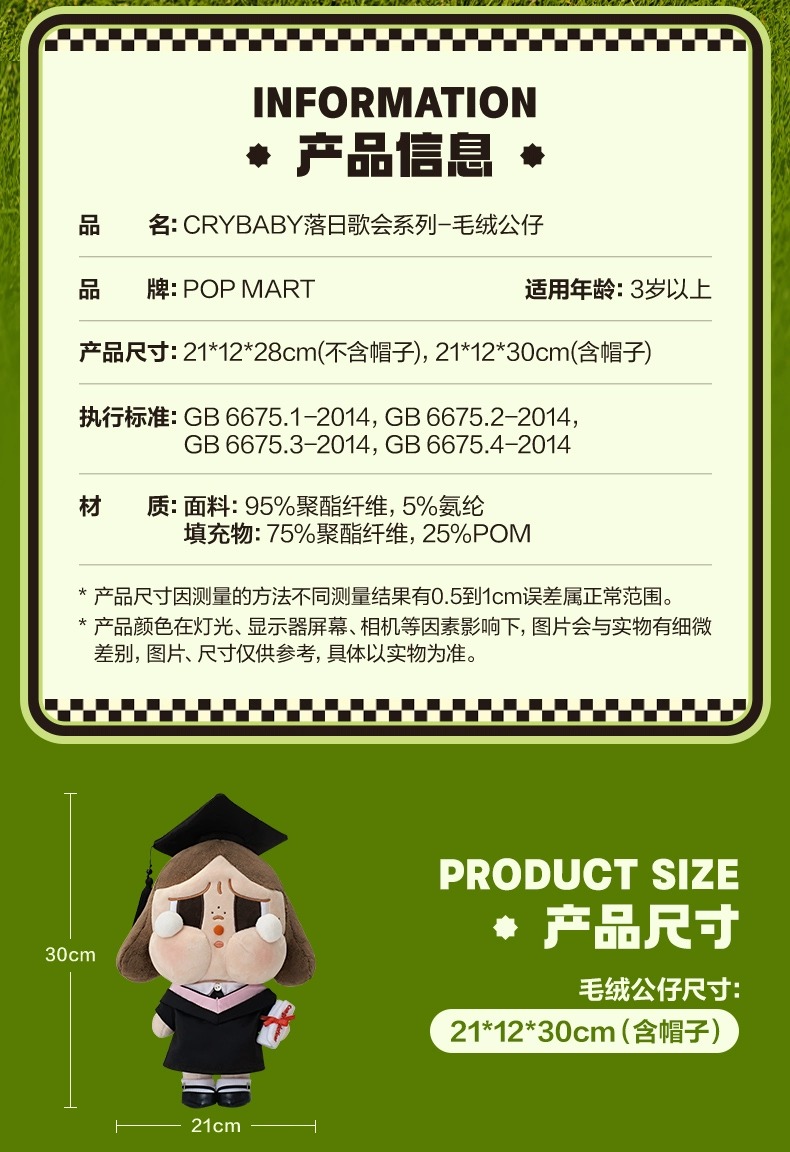 INFORMATION
产品信息

品 名: CRYBABY落日歌会系列-毛绒公仔

品 牌: POP MART 适用年龄: 3岁以上

产品尺寸: 21*12*28cm(不含帽子), 21*12*30cm(含帽子)

执行标准: GB 6675.1-2014, GB 6675.2-2014, GB 6675.3-2014, GB 6675.4-2014

材 质: 面料: 95%聚酯纤维, 5%氨纶
填充物: 75%聚酯纤维, 25%POM

* 产品尺寸因测量的方法不同测量结果有0.5到1cm误差属正常范围。
* 产品颜色在灯光、显示器屏幕、相机等因素影响下, 图片会与实物有细微差别, 图片、尺寸仅供参考, 具体以实物为准。

30cm

21cm

PRODUCT SIZE
产品尺寸

毛绒公仔尺寸:
21*12*30cm(含帽子)